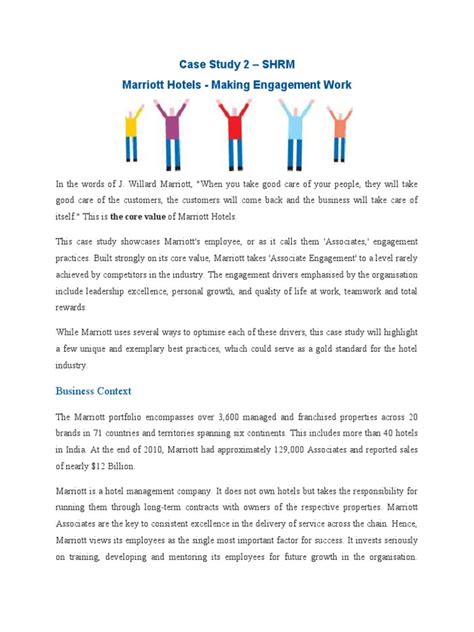 Case Study 2 – SHRM
Marriott Hotels - Making Engagement Work

In the words of J. Willard Marriott, "When you take good care of your people, they will take good care of the customers, the customers will come back and the business will take care of itself." This is the core value of Marriott Hotels.

This case study showcases Marriott's employee, or as it calls them 'Associates,' engagement practices. Built strongly on its core value, Marriott takes 'Associate Engagement' to a level rarely achieved by competitors in the industry. The engagement drivers emphasised by the organisation include leadership excellence, personal growth, and quality of life at work, teamwork and total rewards.

While Marriott uses several ways to optimise each of these drivers, this case study will highlight a few unique and exemplary best practices, which could serve as a gold standard for the hotel industry.

Business Context

The Marriott portfolio encompasses over 3,600 managed and franchised properties across 20 brands in 71 countries and territories spanning six continents. This includes more than 40 hotels in India. At the end of 2010, Marriott had approximately 129,000 Associates and reported sales of nearly $12 Billion.

Marriott is a hotel management company. It does not own hotels but takes the responsibility for running them through long-term contracts with owners of the respective properties. Marriott Associates are the key to consistent excellence in the delivery of service across the chain. Hence, Marriott views its employees as the single most important factor for success. It invests seriously on training, developing and mentoring its employees for future growth in the organisation.